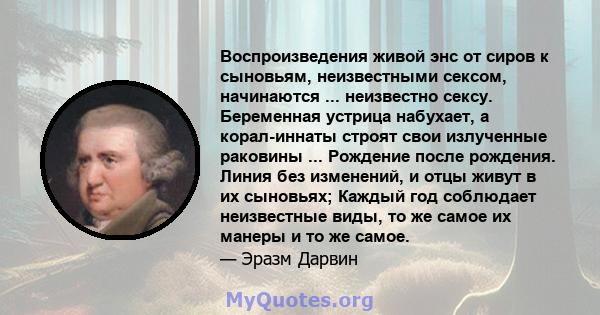 Воспроизведения живой энс от сиров к сыновьям, неизвестными сексом, начинаются ... неизвестно сексу. Беременная устрица набухает, а корал-иннаты строят свои излученные раковины ... Рождение после рождения. Линия без изменений, и отцы живут в их сыновьях; Каждый год соблюдает неизвестные виды, то же самое их манеры и то же самое.
— Эразм Дарвин

MyQuotes.org